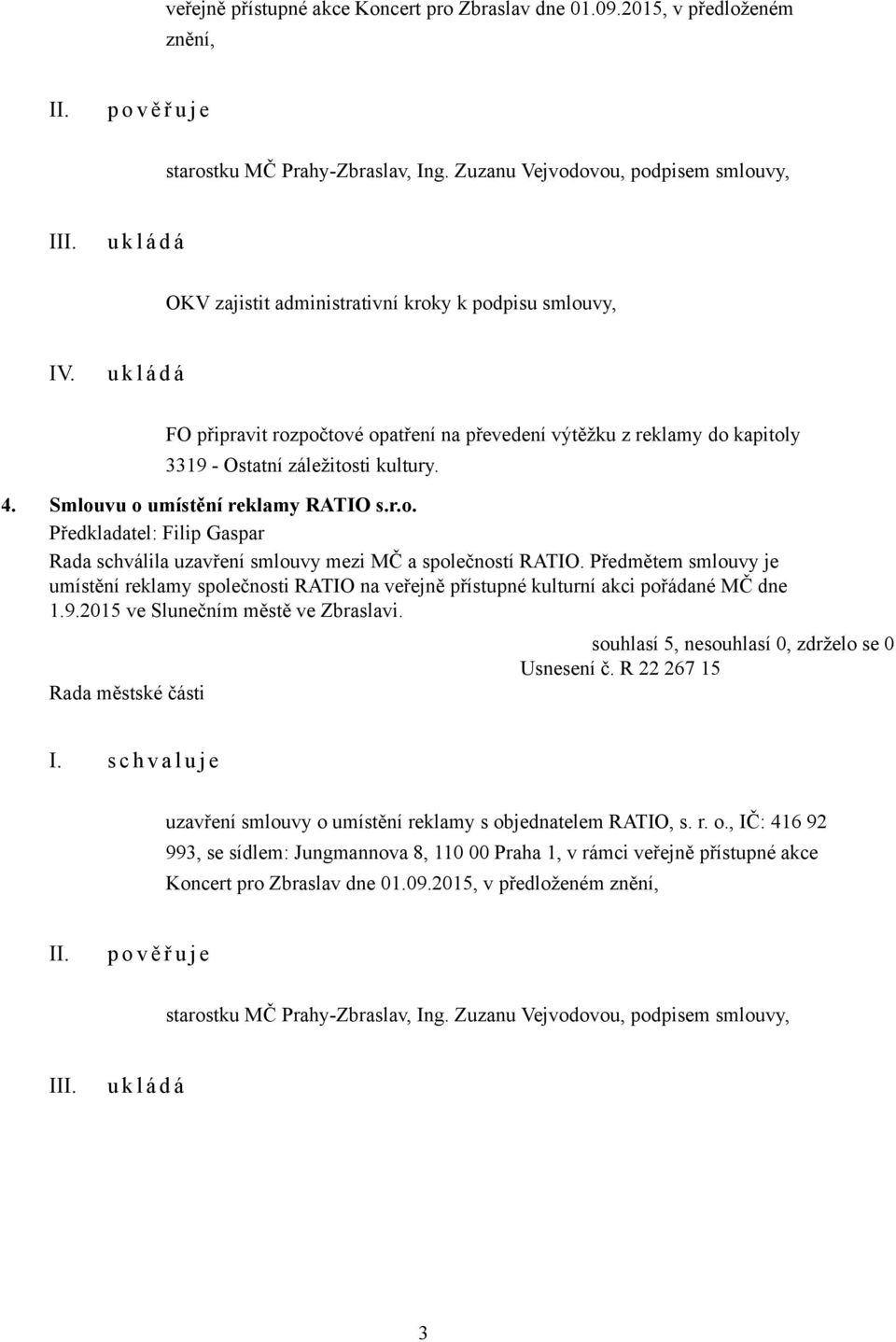 veřejně přístupné akce Koncert pro Zbraslav dne 01.09.2015, v předloženém znění,

II. p o v ě ř u j e

starostku MČ Prahy-Zbraslav, Ing. Zuzanu Vejvodovou, podpisem smlouvy,

III. u k l á d á

OKV zajistit administrativní kroky k podpisu smlouvy,

IV. u k l á d á

FO připravit rozpočtové opatření na převedení výtěžku z reklamy do kapitoly 3319 - Ostatní záležitosti kultury.

4. Smlouvu o umístění reklamy RATIO s.r.o.
Předkladatel: Filip Gaspar
Rada schválila uzavření smlouvy mezi MČ a společností RATIO. Předmětem smlouvy je umístění reklamy společnosti RATIO na veřejně přístupné kulturní akci pořádané MČ dne 1.9.2015 ve Slunečním městě ve Zbraslavi.

souhlasí 5, nesouhlasí 0, zdrželo se 0
Usnesení č. R 22 267 15
Rada městské části

I. s c h v a l u j e

uzavření smlouvy o umístění reklamy s objednatelem RATIO, s. r. o., IČ: 416 92 993, se sídlem: Jungmannova 8, 110 00 Praha 1, v rámci veřejně přístupné akce Koncert pro Zbraslav dne 01.09.2015, v předloženém znění,

II. p o v ě ř u j e

starostku MČ Prahy-Zbraslav, Ing. Zuzanu Vejvodovou, podpisem smlouvy,

III. u k l á d á

3